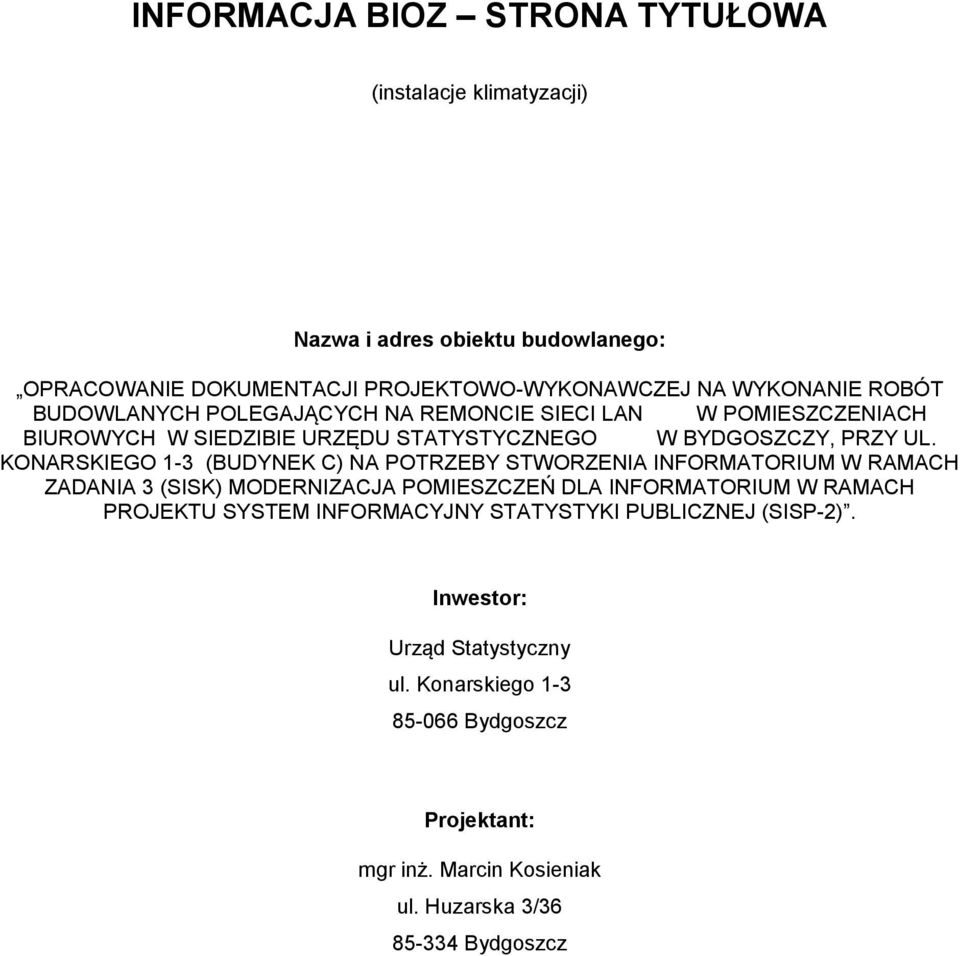 INFORMACJA BIOZ – STRONA TYTUŁOWA

(instalacje klimatyzacji)

Nazwa i adres obiektu budowlanego:

„OPRACOWANIE DOKUMENTACJI PROJEKTOWO-WYKONAWCZEJ NA WYKONANIE ROBÓT BUDOWLANYCH POLEGAJĄCYCH NA REMONCIE SIECI LAN W POMIESZCZENIACH BIUROWYCH W SIEDZIBIE URZĘDU STATYSTYCZNEGO W BYDGOSZCZY, PRZY UL. KONARSKIEGO 1-3 (BUDYNEK C) NA POTRZEBY STWORZENIA INFORMATORIUM W RAMACH ZADANIA 3 (SISK) MODERNIZACJA POMIESZCZEŃ DLA INFORMATORIUM W RAMACH PROJEKTU SYSTEM INFORMACYJNY STATYSTYKI PUBLICZNEJ (SISP-2)”.

Inwestor:

Urząd Statystyczny

ul. Konarskiego 1-3

85-066 Bydgoszcz

Projektant:

mgr inż. Marcin Kosieniak

ul. Huzarska 3/36

85-334 Bydgoszcz